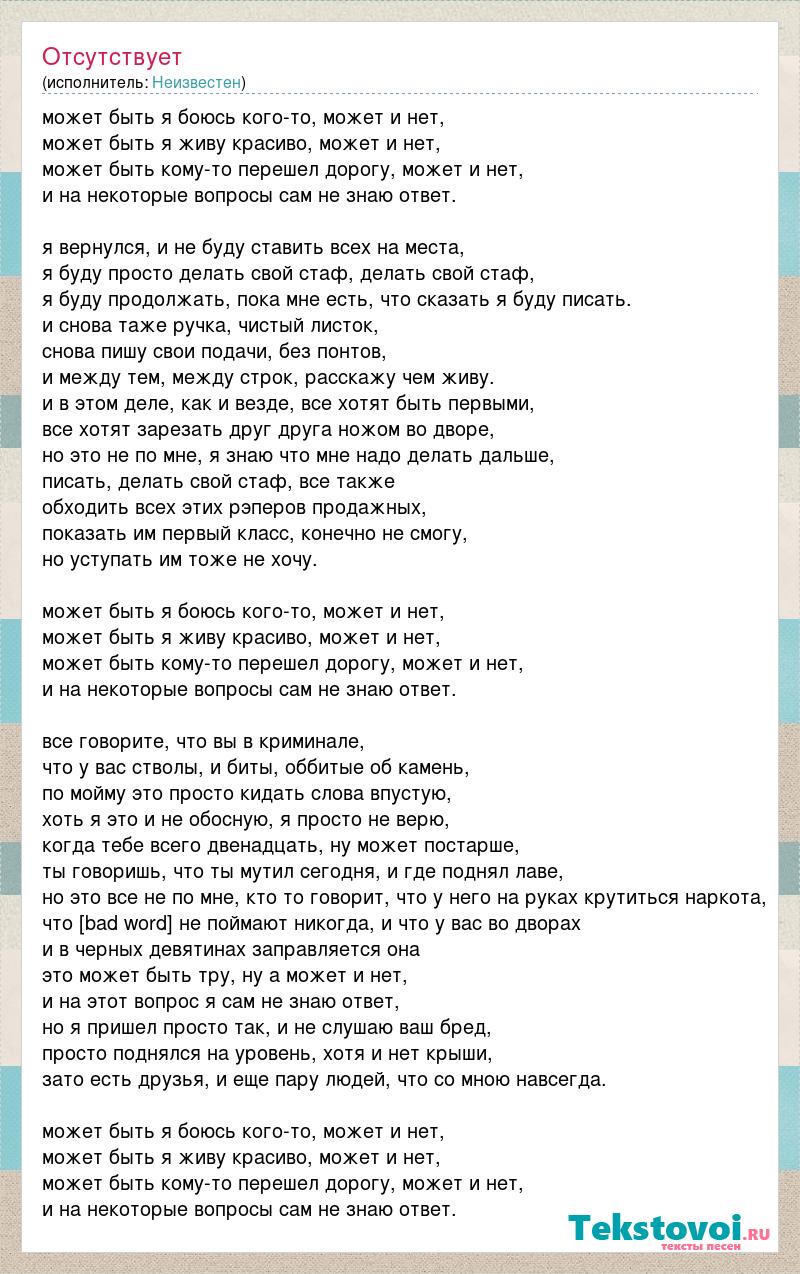 Отсутствует
(исполнитель: Неизвестен)

может быть я боюсь кого-то, может и нет,
может быть я живу красиво, может и нет,
может быть кому-то перешел дорогу, может и нет,
и на некоторые вопросы сам не знаю ответ.

я вернулся, и не буду ставить всех на места,
я буду просто делать свой стаф, делать свой стаф,
я буду продолжать, пока мне есть, что сказать я буду писать.
и снова таже ручка, чистый листок,
снова пишу свои подачи, без понтов,
и между тем, между строк, расскажу чем живу.
и в этом деле, как и везде, все хотят быть первыми,
все хотят зарезать друг друга ножом во дворе,
но это не по мне, я знаю что мне надо делать дальше,
писать, делать свой стаф, все также
обходить всех этих рэперов продажных,
показать им первый класс, конечно не смогу,
но уступать им тоже не хочу.

может быть я боюсь кого-то, может и нет,
может быть я живу красиво, может и нет,
может быть кому-то перешел дорогу, может и нет,
и на некоторые вопросы сам не знаю ответ.

все говорите, что вы в криминале,
что у вас стволы, и биты, оббитые об камень,
по мойму это просто кидать слова впустую,
хоть я это и не обосную, я просто не верю,
когда тебе всего двенадцать, ну может постарше,
ты говоришь, что ты мутил сегодня, и где поднял лаве,
но это все не по мне, кто то говорит, что у него на руках крутиться наркота,
что [bad word] не поймают никогда, и что у вас во дворах
и в черных девятинах заправляется она
это может быть тру, ну а может и нет,
и на этот вопрос я сам не знаю ответ,
но я пришел просто так, и не слушаю ваш бред,
просто поднялся на уровень, хотя и нет крыши,
зато есть друзья, и еще пару людей, что со мною навсегда.

может быть я боюсь кого-то, может и нет,
может быть я живу красиво, может и нет,
может быть кому-то перешел дорогу, может и нет,
и на некоторые вопросы сам не знаю ответ.

Tekstovoi.ru
тексты песен